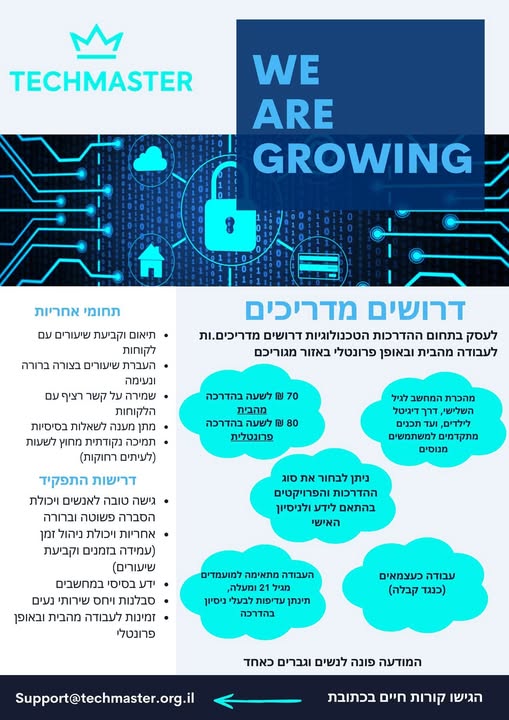 TECHMASTER

WE ARE GROWING

דרושים מדריכים

לעסק בתחום ההדרכות הטכנולוגיות דרושים מדריכים.ות לעבודה מהבית ובאופן פרונטלי באזור מגוריכם

מהכרת המחשב לגיל השלישי, דרך דיגיטל לילדים, ועד תכנים מתקדמים למשתמשים מנוסים

70 ₪ לשעה בהדרכה מהבית
80 ₪ לשעה בהדרכה פרונטלית

ניתן לבחור את סוג ההדרכות והפרויקטים בהתאם לידע ולניסיון האישי

עבודה כעצמאים (כנגד קבלה)

העבודה מתאימה למועמדים מגיל 21 ומעלה, תינתן עדיפות לבעלי ניסיון בהדרכה

המודעה פונה לנשים וגברים כאחד

תחומי אחריות

- תיאום וקביעת שיעורים עם לקוחות
- העברת שיעורים בצורה ברורה ונעימה
- שמירה על קשר רציף עם הלקוחות
- מתן מענה לשאלות בסיסיות
- תמיכה נקודתית מחוץ לשעות (לעיתים רחוקות)

דרישות התפקיד

- גישה טובה לאנשים ויכולת הסברה פשוטה וברורה
- אחריות ויכולת ניהול זמן (עמידה בזמנים וקביעת שיעורים)
- ידע בסיסי במחשבים
- סבלנות ויחס שירותי נעים
- זמינות לעבודה מהבית ובאופן פרונטלי

הגישו קורות חיים בכתובת

Support@techmaster.org.il